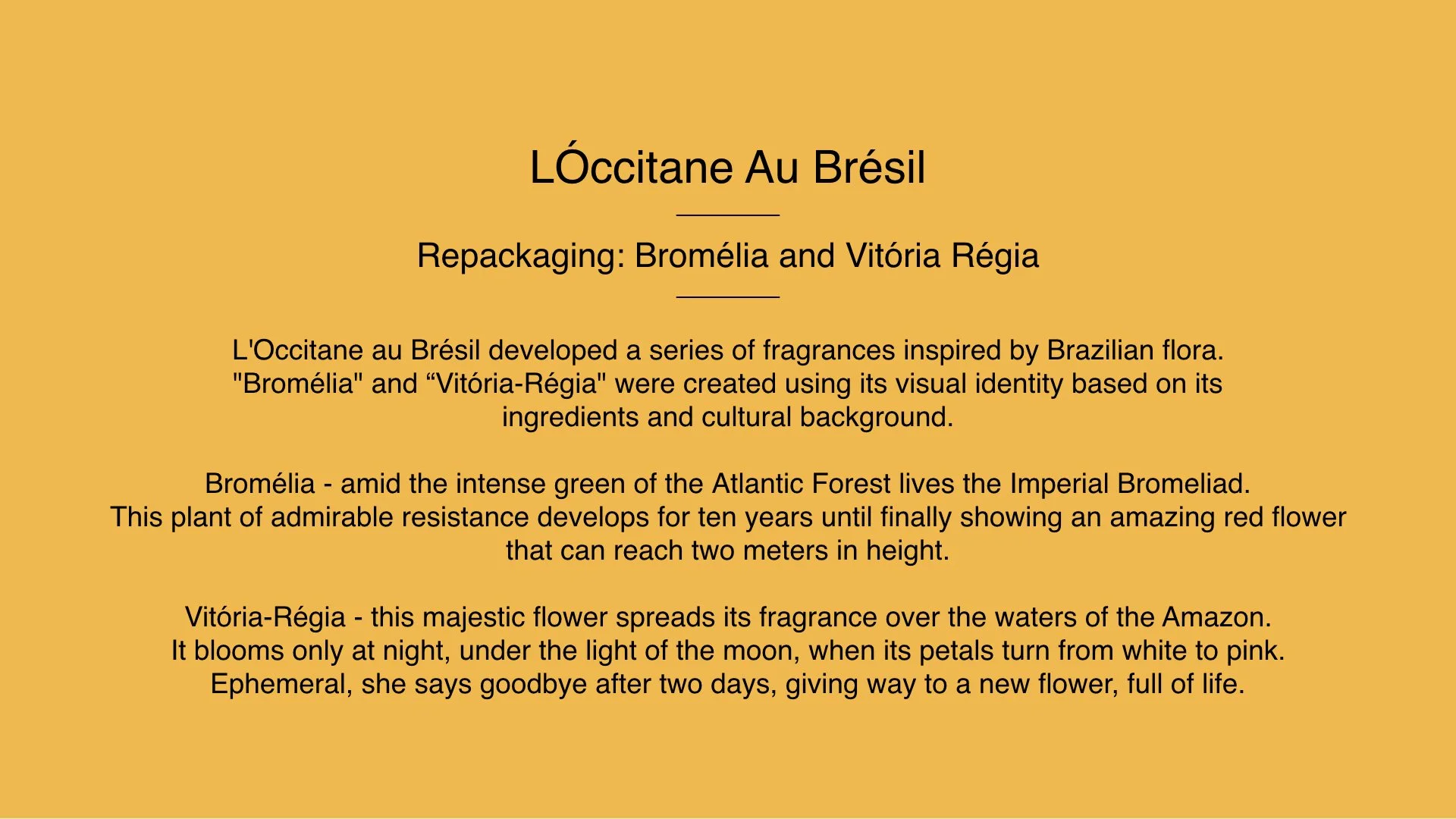 LÓccitane Au Brésil

Repackaging: Bromélia and Vitória Régia

L'Occitane au Brésil developed a series of fragrances inspired by Brazilian flora. "Bromélia" and “Vitória-Régia" were created using its visual identity based on its ingredients and cultural background.

Bromélia - amid the intense green of the Atlantic Forest lives the Imperial Bromeliad. This plant of admirable resistance develops for ten years until finally showing an amazing red flower that can reach two meters in height.

Vitória-Régia - this majestic flower spreads its fragrance over the waters of the Amazon. It blooms only at night, under the light of the moon, when its petals turn from white to pink. Ephemeral, she says goodbye after two days, giving way to a new flower, full of life.